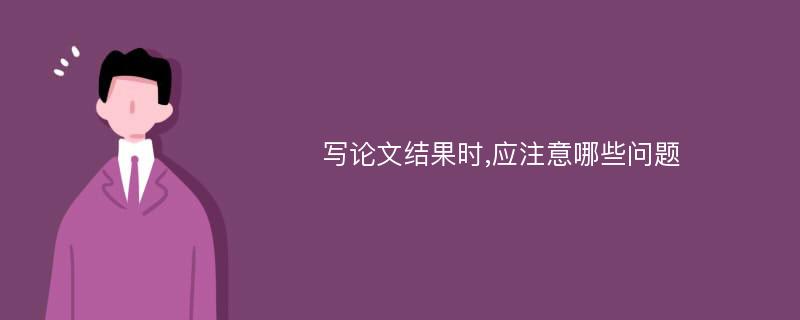 写论文结果时,应注意哪些问题